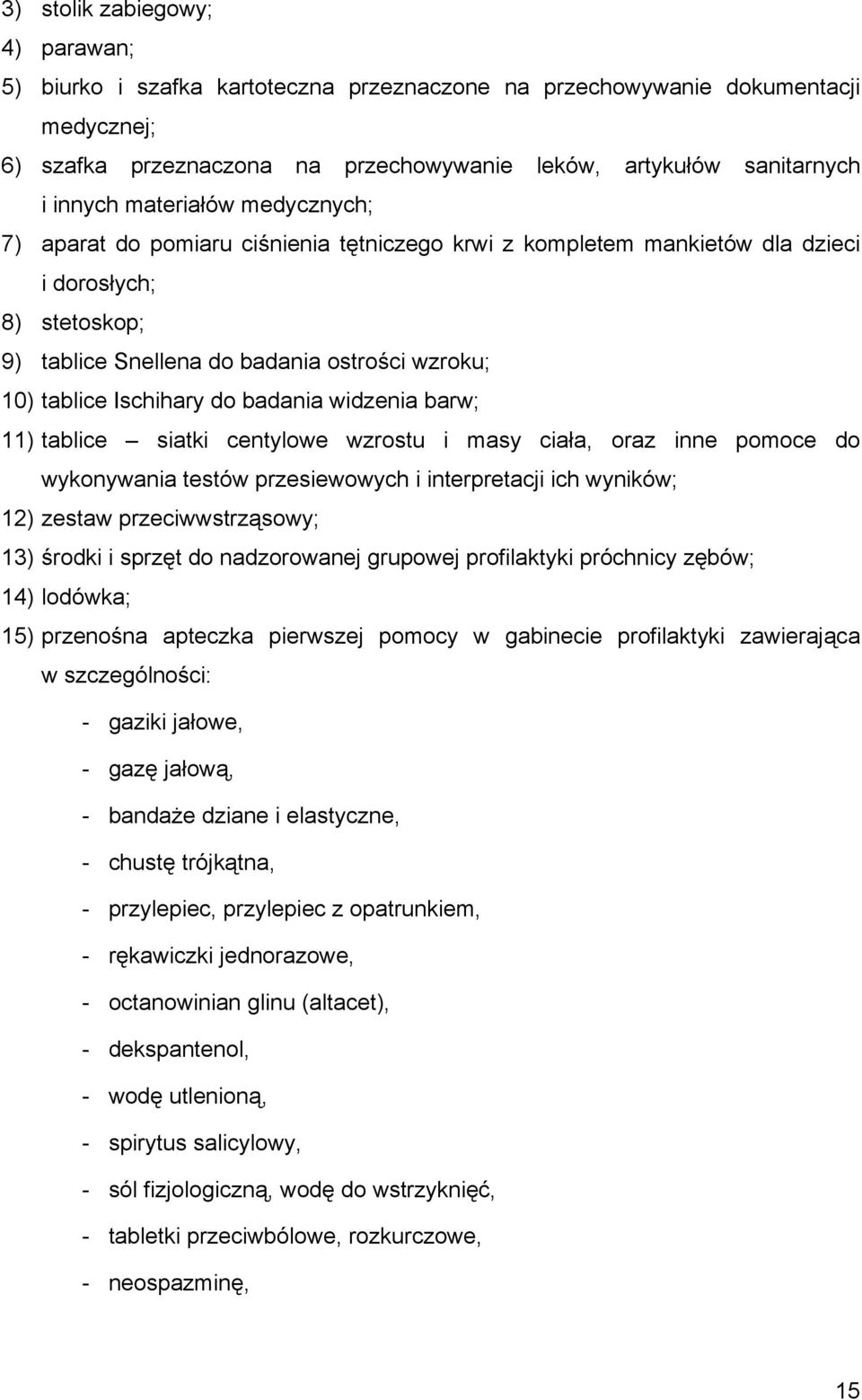 3) stolik zabiegowy;
4) parawan;
5) biurko i szafka kartoteczna przeznaczone na przechowywanie dokumentacji medycznej;
6) szafka przeznaczona na przechowywanie leków, artykułów sanitarnych i innych materiałów medycznych;
7) aparat do pomiaru ciśnienia tętniczego krwi z kompletem mankietów dla dzieci i dorosłych;
8) stetoskop;
9) tablice Snellena do badania ostrości wzroku;
10) tablice Ischihary do badania widzenia barw;
11) tablice – siatki centylowe wzrostu i masy ciała, oraz inne pomoce do wykonywania testów przesiewowych i interpretacji ich wyników;
12) zestaw przeciwwstrząsowy;
13) środki i sprzęt do nadzorowanej grupowej profilaktyki próchnicy zębów;
14) lodówka;
15) przenośna apteczka pierwszej pomocy w gabinecie profilaktyki zawierająca w szczególności:

- gaziki jałowe,
- gazę jałową,
- bandaże dziane i elastyczne,
- chustę trójkątna,
- przylepiec, przylepiec z opatrunkiem,
- rękawiczki jednorazowe,
- octanowinian glinu (altacet),
- dekspantenol,
- wodę utlenioną,
- spirytus salicylowy,
- sól fizjologiczną, wodę do wstrzyknięć,
- tabletki przeciwbólowe, rozkurczowe,
- neospazminę,

15